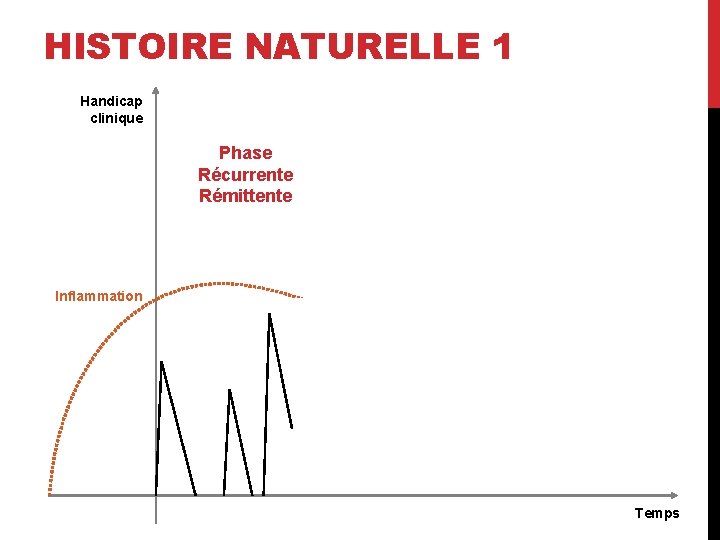 HISTOIRE NATURELLE 1

Handicap
clinique

Phase
Récurrente
Rémittente

Inflammation

Temps